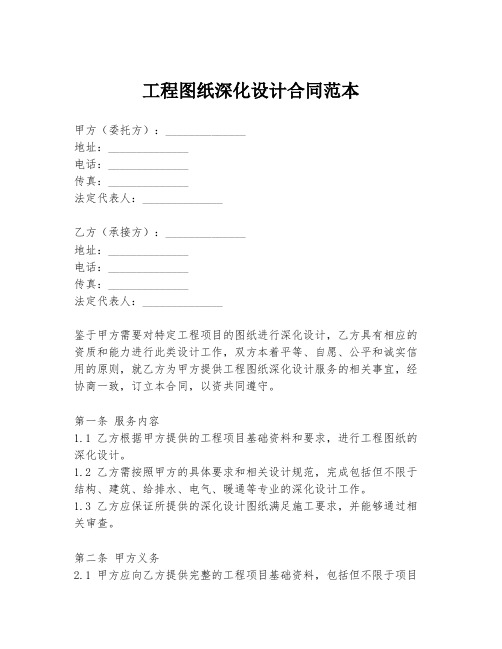 工程图纸深化设计合同范本

甲方（委托方）：______________
地址：______________
电话：______________
传真：______________
法定代表人：______________

乙方（承接方）：______________
地址：______________
电话：______________
传真：______________
法定代表人：______________

鉴于甲方需要对特定工程项目的图纸进行深化设计，乙方具有相应的资质和能力进行此类设计工作，双方本着平等、自愿、公平和诚实信用的原则，就乙方为甲方提供工程图纸深化设计服务的相关事宜，经协商一致，订立本合同，以资共同遵守。

第一条 服务内容
1.1 乙方根据甲方提供的工程项目基础资料和要求，进行工程图纸的深化设计。
1.2 乙方需按照甲方的具体要求和相关设计规范，完成包括但不限于结构、建筑、给排水、电气、暖通等专业的深化设计工作。
1.3 乙方应保证所提供的深化设计图纸满足施工要求，并能够通过相关审查。

第二条 甲方义务
2.1 甲方应向乙方提供完整的工程项目基础资料，包括但不限于项目